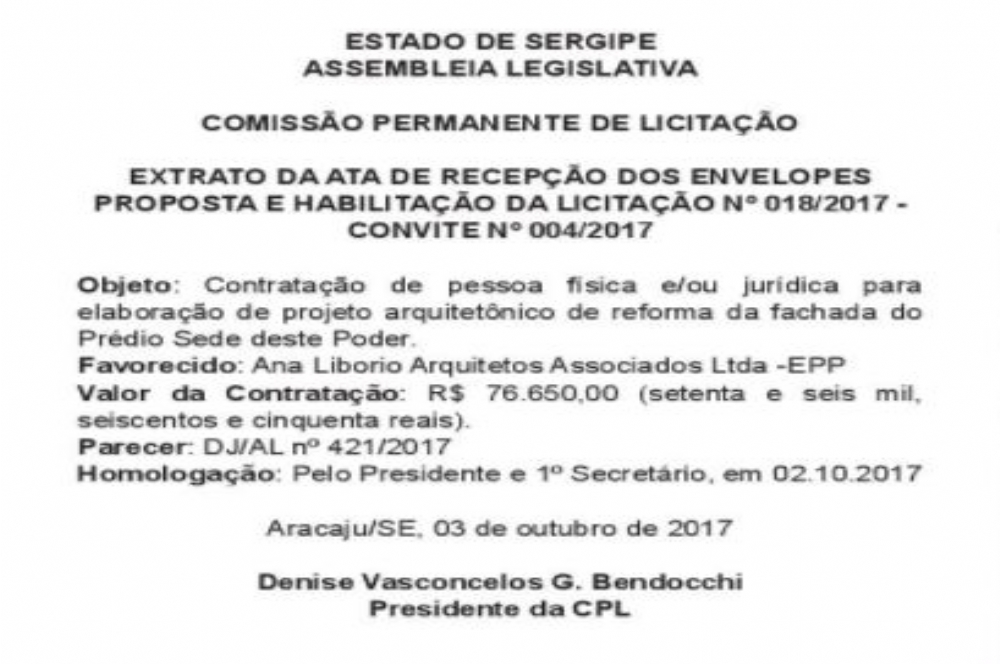 ESTADO DE SERGIPE
ASSEMBLEIA LEGISLATIVA

COMISSÃO PERMANENTE DE LICITAÇÃO

EXTRATO DA ATA DE RECEPÇÃO DOS ENVELOPES PROPOSTA E HABILITAÇÃO DA LICITAÇÃO Nº 018/2017 - CONVITE Nº 004/2017

Objeto: Contratação de pessoa física e/ou jurídica para elaboração de projeto arquitetônico de reforma da fachada do Prédio Sede deste Poder.
Favorecido: Ana Liborio Arquitetos Associados Ltda -EPP
Valor da Contratação: R$ 76.650,00 (setenta e seis mil, seiscentos e cinquenta reais).
Parecer: DJ/AL nº 421/2017
Homologação: Pelo Presidente e 1º Secretário, em 02.10.2017

Aracaju/SE, 03 de outubro de 2017

Denise Vasconcelos G. Bendocchi
Presidente da CPL